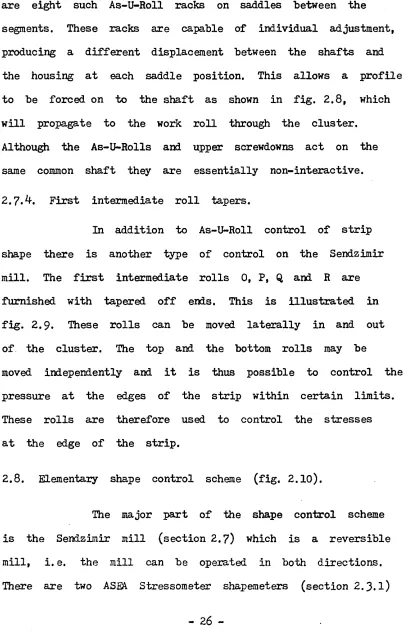 are eight such As-U-Roll racks on saddles between the segments. These racks are capable of individual adjustment, producing a different displacement between the shafts and the housing at each saddle position. This allows a profile to be forced on to the shaft as shown in fig. 2.8, which will propagate to the work roll through the cluster. Although the As-U-Rolls and upper screwdowns act on the same common shaft they are essentially non-interactive.

2.7.4. First intermediate roll tapers.

In addition to As-U-Roll control of strip shape there is another type of control on the Sendzimir mill. The first intermediate rolls O, P, Q and R are furnished with tapered off ends. This is illustrated in fig. 2.9. These rolls can be moved laterally in and out of the cluster. The top and the bottom rolls may be moved independently and it is thus possible to control the pressure at the edges of the strip within certain limits. These rolls are therefore used to control the stresses at the edge of the strip.

2.8. Elementary shape control scheme (fig. 2.10).

The major part of the shape control scheme is the Sendzimir mill (section 2.7) which is a reversible mill, i.e. the mill can be operated in both directions. There are two ASEA Stressometer shapemeters (section 2.3.1)

- 26 -